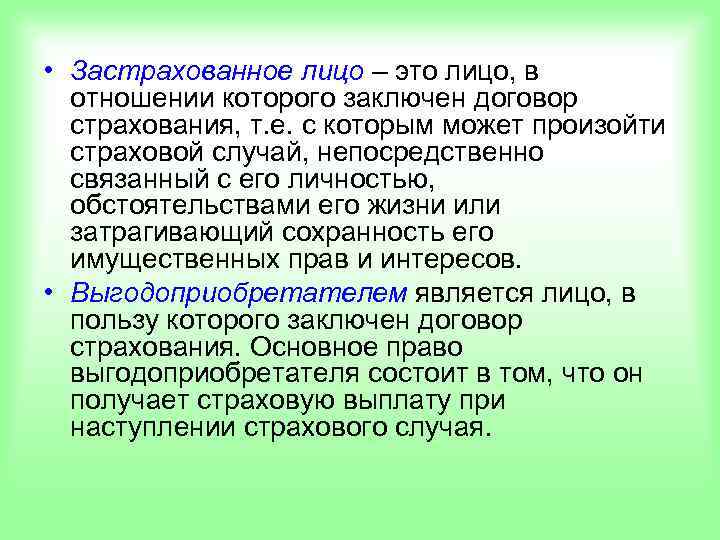 • Застрахованное лицо – это лицо, в отношении которого заключен договор страхования, т.е. с которым может произойти страховой случай, непосредственно связанный с его личностью, обстоятельствами его жизни или затрагивающий сохранность его имущественных прав и интересов.

• Выгодоприобретателем является лицо, в пользу которого заключен договор страхования. Основное право выгодоприобретателя состоит в том, что он получает страховую выплату при наступлении страхового случая.